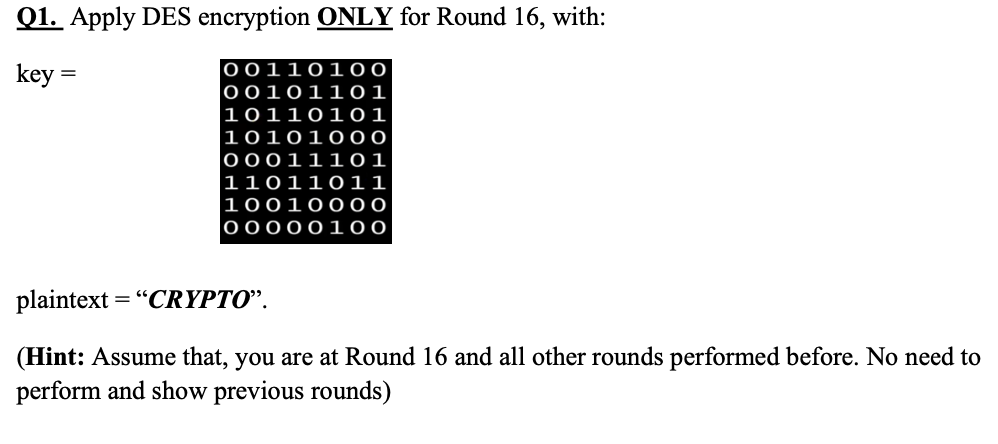 Q1. Apply DES encryption ONLY for Round 16, with:

key =

00110100
00101101
10110101
10101000
00011101
11011011
10010000
00000100

plaintext = “CRYPTO”.

(Hint: Assume that, you are at Round 16 and all other rounds performed before. No need to perform and show previous rounds)